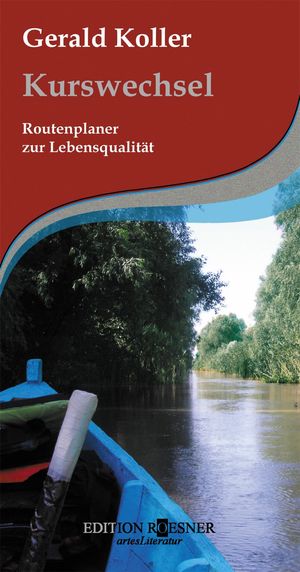 Gerald Koller

Kurswechsel

Routenplaner zur Lebensqualität

EDITION ROESNER
artesLiteratur